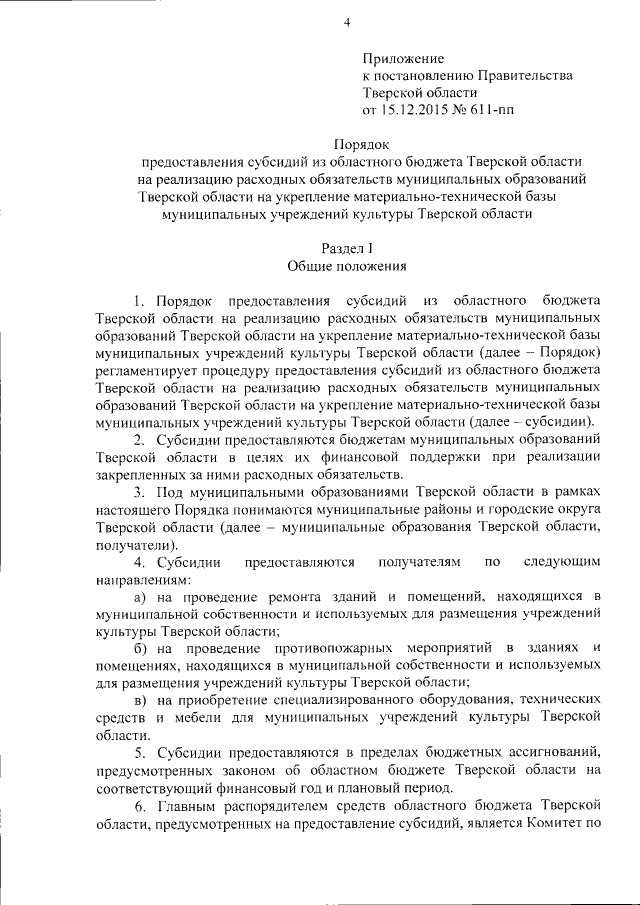 4

Приложение
к постановлению Правительства
Тверской области
от 15.12.2015 № 611-пп

Порядок
предоставления субсидий из областного бюджета Тверской области на реализацию расходных обязательств муниципальных образований Тверской области на укрепление материально-технической базы муниципальных учреждений культуры Тверской области

Раздел I
Общие положения

1. Порядок предоставления субсидий из областного бюджета Тверской области на реализацию расходных обязательств муниципальных образований Тверской области на укрепление материально-технической базы муниципальных учреждений культуры Тверской области (далее – Порядок) регламентирует процедуру предоставления субсидий из областного бюджета Тверской области на реализацию расходных обязательств муниципальных образований Тверской области на укрепление материально-технической базы муниципальных учреждений культуры Тверской области (далее – субсидии).

2. Субсидии предоставляются бюджетам муниципальных образований Тверской области в целях их финансовой поддержки при реализации закрепленных за ними расходных обязательств.

3. Под муниципальными образованиями Тверской области в рамках настоящего Порядка понимаются муниципальные районы и городские округа Тверской области (далее – муниципальные образования Тверской области, получатели).

4. Субсидии предоставляются получателям по следующим направлениям:

а) на проведение ремонта зданий и помещений, находящихся в муниципальной собственности и используемых для размещения учреждений культуры Тверской области;

б) на проведение противопожарных мероприятий в зданиях и помещениях, находящихся в муниципальной собственности и используемых для размещения учреждений культуры Тверской области;

в) на приобретение специализированного оборудования, технических средств и мебели для муниципальных учреждений культуры Тверской области.

5. Субсидии предоставляются в пределах бюджетных ассигнований, предусмотренных законом об областном бюджете Тверской области на соответствующий финансовый год и плановый период.

6. Главным распорядителем средств областного бюджета Тверской области, предусмотренных на предоставление субсидий, является Комитет по